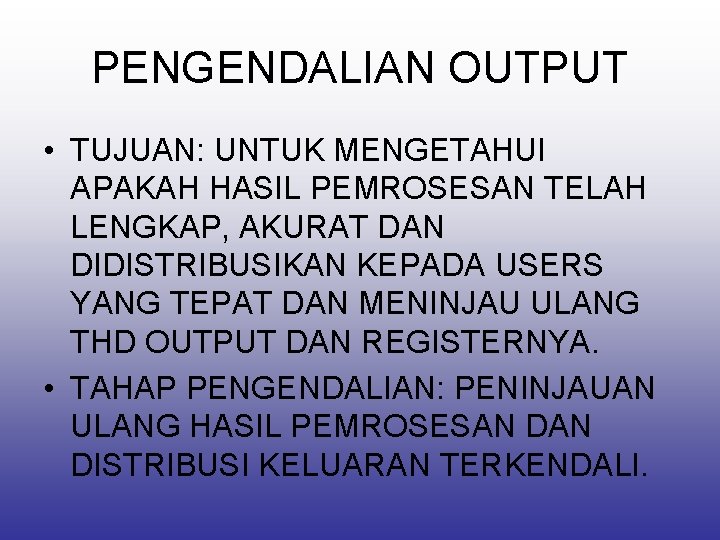 PENGENDALIAN OUTPUT

• TUJUAN: UNTUK MENGETAHUI APAKAH HASIL PEMROSESAN TELAH LENGKAP, AKURAT DAN DIDISTRIBUSIKAN KEPADA USERS YANG TEPAT DAN MENINJAU ULANG THD OUTPUT DAN REGISTERNYA.
• TAHAP PENGENDALIAN: PENINJAUAN ULANG HASIL PEMROSESAN DAN DISTRIBUSI KELUARAN TERKENDALI.